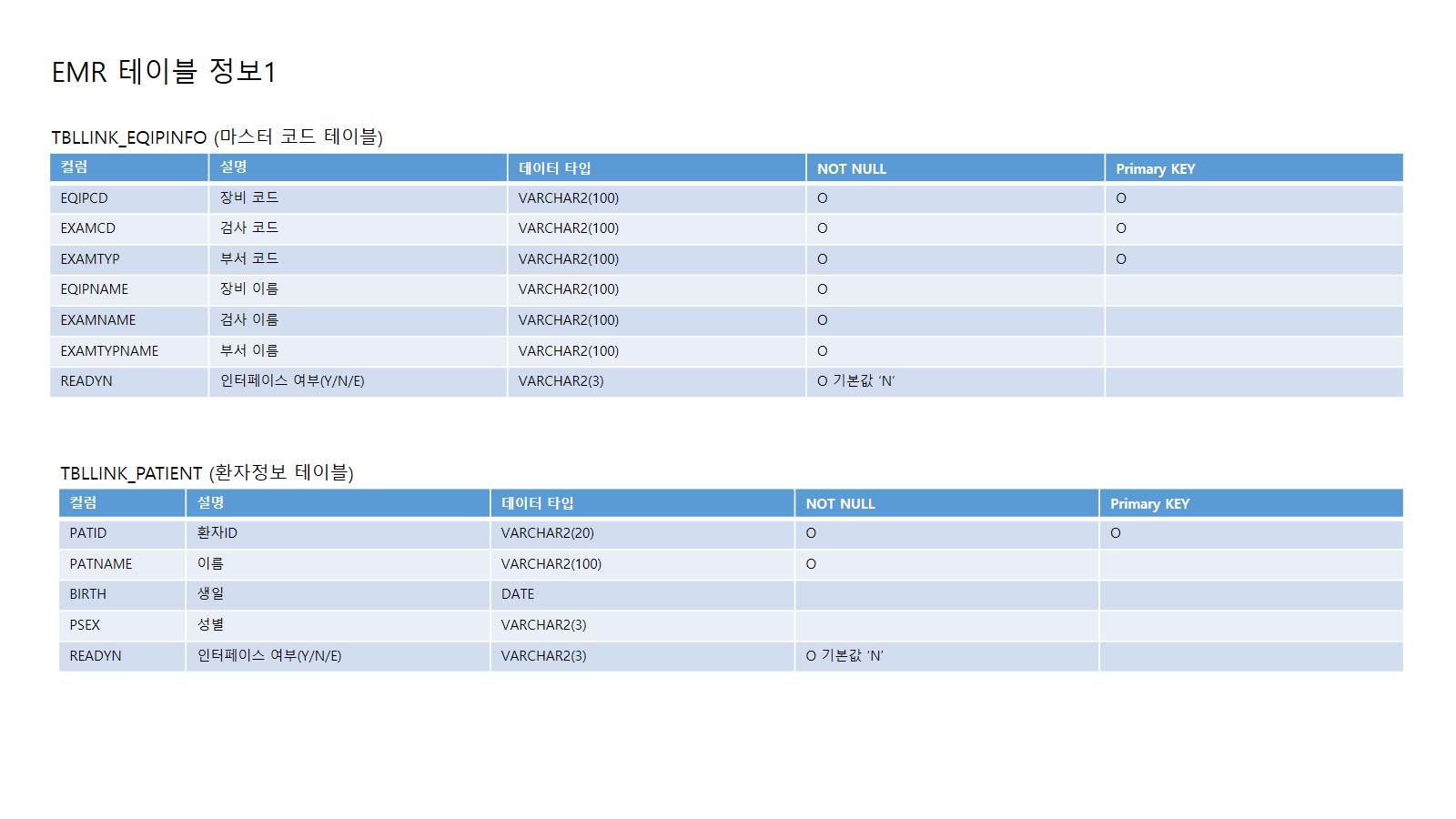 EMR 테이블 정보1

TBLLINK_EQIPINFO (마스터 코드 테이블)

| 컬럼 | 설명 | 데이터 타입 | NOT NULL | Primary KEY |
|---|---|---|---|---|
| EQIPCD | 장비 코드 | VARCHAR2(100) | O | O |
| EXAMCD | 검사 코드 | VARCHAR2(100) | O | O |
| EXAMTYP | 부서 코드 | VARCHAR2(100) | O | O |
| EQIPNAME | 장비 이름 | VARCHAR2(100) | O | |
| EXAMNAME | 검사 이름 | VARCHAR2(100) | O | |
| EXAMTYPNAME | 부서 이름 | VARCHAR2(100) | O | |
| READYN | 인터페이스 여부(Y/N/E) | VARCHAR2(3) | O 기본값 'N' | |

TBLLINK_PATIENT (환자정보 테이블)

| 컬럼 | 설명 | 데이터 타입 | NOT NULL | Primary KEY |
|---|---|---|---|---|
| PATID | 환자ID | VARCHAR2(20) | O | O |
| PATNAME | 이름 | VARCHAR2(100) | O | |
| BIRTH | 생일 | DATE | | |
| PSEX | 성별 | VARCHAR2(3) | | |
| READYN | 인터페이스 여부(Y/N/E) | VARCHAR2(3) | O 기본값 'N' | |